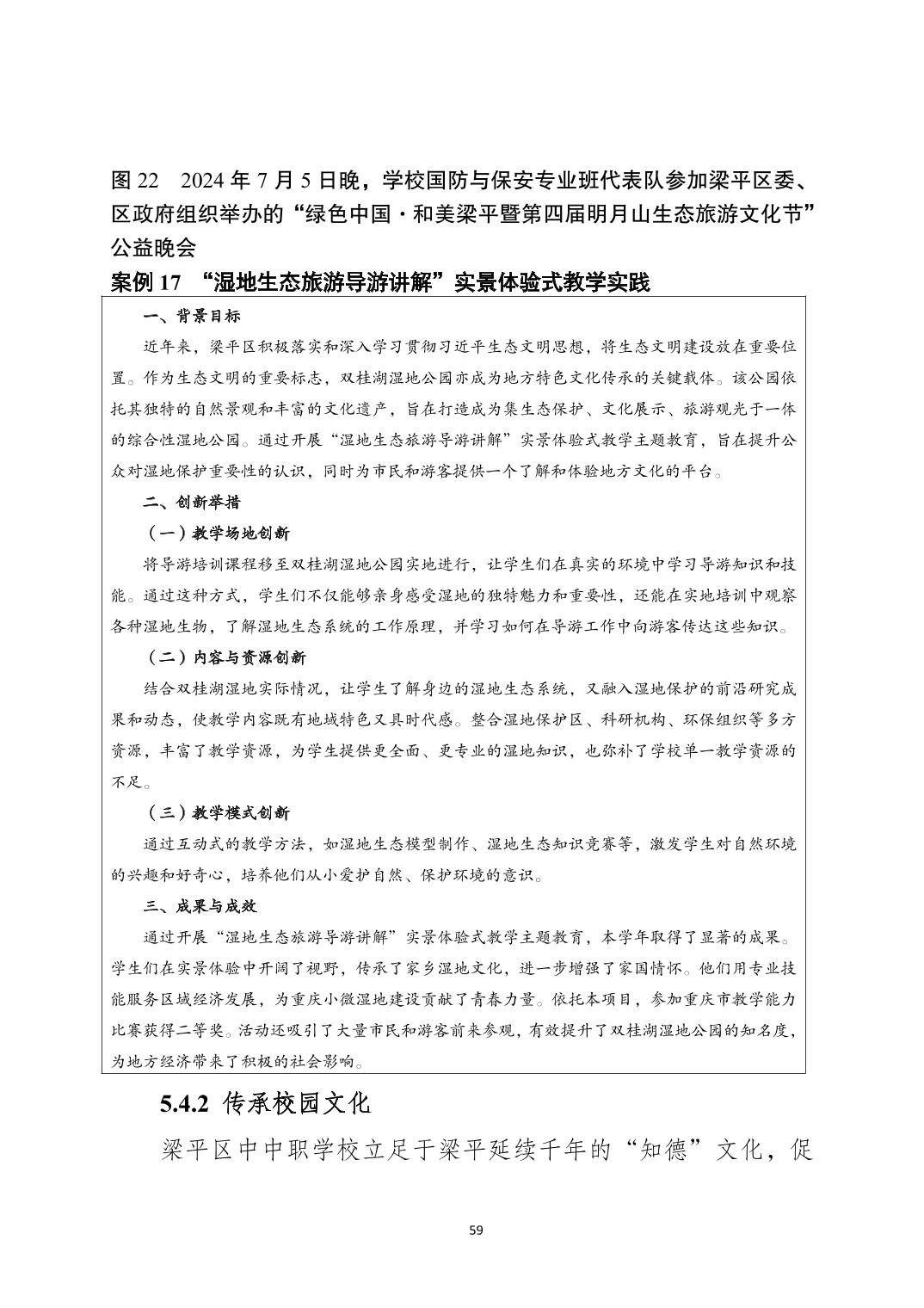 图 22　2024 年 7 月 5 日晚，学校国防与保安专业班代表队参加梁平区委、区政府组织举办的“绿色中国·和美梁平暨第四届明月山生态旅游文化节”公益晚会

案例 17　“湿地生态旅游导游讲解”实景体验式教学实践

一、背景目标

近年来，梁平区积极落实和深入学习贯彻习近平生态文明思想，将生态文明建设放在重要位置。作为生态文明的重要标志，双桂湖湿地公园亦成为地方特色文化传承的关键载体。该公园依托其独特的自然景观和丰富的文化遗产，旨在打造成为集生态保护、文化展示、旅游观光于一体的综合性湿地公园。通过开展“湿地生态旅游导游讲解”实景体验式教学主题教育，旨在提升公众对湿地保护重要性的认识，同时为市民和游客提供一个了解和体验地方文化的平台。

二、创新举措

（一）教学场地创新

将导游培训课程移至双桂湖湿地公园实地进行，让学生们在真实的环境中学习导游知识和技能。通过这种方式，学生们不仅能够亲身感受湿地的独特魅力和重要性，还能在实地培训中观察各种湿地生物，了解湿地生态系统的工作原理，并学习如何在导游工作中向游客传达这些知识。

（二）内容与资源创新

结合双桂湖湿地实际情况，让学生了解身边的湿地生态系统，又融入湿地保护的前沿研究成果和动态，使教学内容既有地域特色又具时代感。整合湿地保护区、科研机构、环保组织等多方资源，丰富了教学资源，为学生提供更全面、更专业的湿地知识，也弥补了学校单一教学资源的不足。

（三）教学模式创新

通过互动式的教学方法，如湿地生态模型制作、湿地生态知识竞赛等，激发学生对自然环境的兴趣和好奇心，培养他们从小爱护自然、保护环境的意识。

三、成果与成效

通过开展“湿地生态旅游导游讲解”实景体验式教学主题教育，本学年取得了显著的成果。学生们在实景体验中开阔了视野，传承了家乡湿地文化，进一步增强了家国情怀。他们用专业技能服务区域经济发展，为重庆小微湿地建设贡献了青春力量。依托本项目，参加重庆市教学能力比赛获得二等奖。活动还吸引了大量市民和游客前来参观，有效提升了双桂湖湿地公园的知名度，为地方经济带来了积极的社会影响。

5.4.2 传承校园文化

梁平区中中职学校立足于梁平延续千年的“知德”文化，促

59